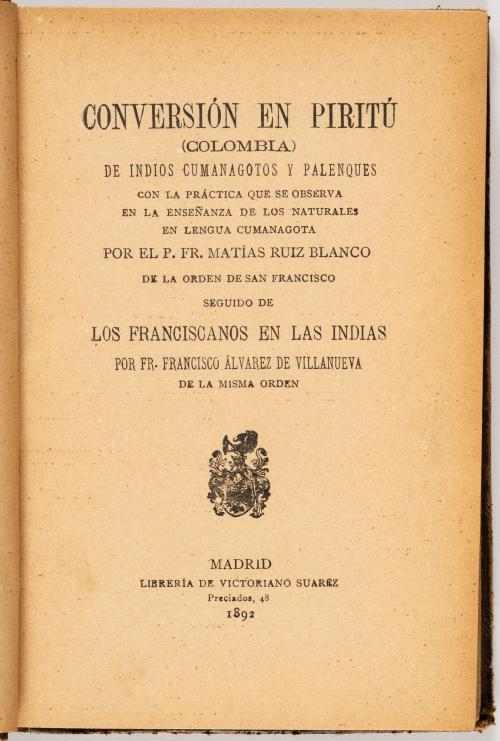 CONVERSIÓN EN PIRITÚ
(COLOMBIA)
DE INDIOS CUMANAGOTOS Y PALENQUES
CON LA PRÁCTICA QUE SE OBSERVA
EN LA ENSEÑANZA DE LOS NATURALES
EN LENGUA CUMANAGOTA
POR EL P. FR. MATÍAS RUIZ BLANCO
DE LA ORDEN DE SAN FRANCISCO
SEGUIDO DE
LOS FRANCISCANOS EN LAS INDIAS
POR FR. FRANCISCO ÁLVAREZ DE VILLANUEVA
DE LA MISMA ORDEN

MADRID
LIBRERÍA DE VICTORIANO SUAREZ
Preciados, 48
1892